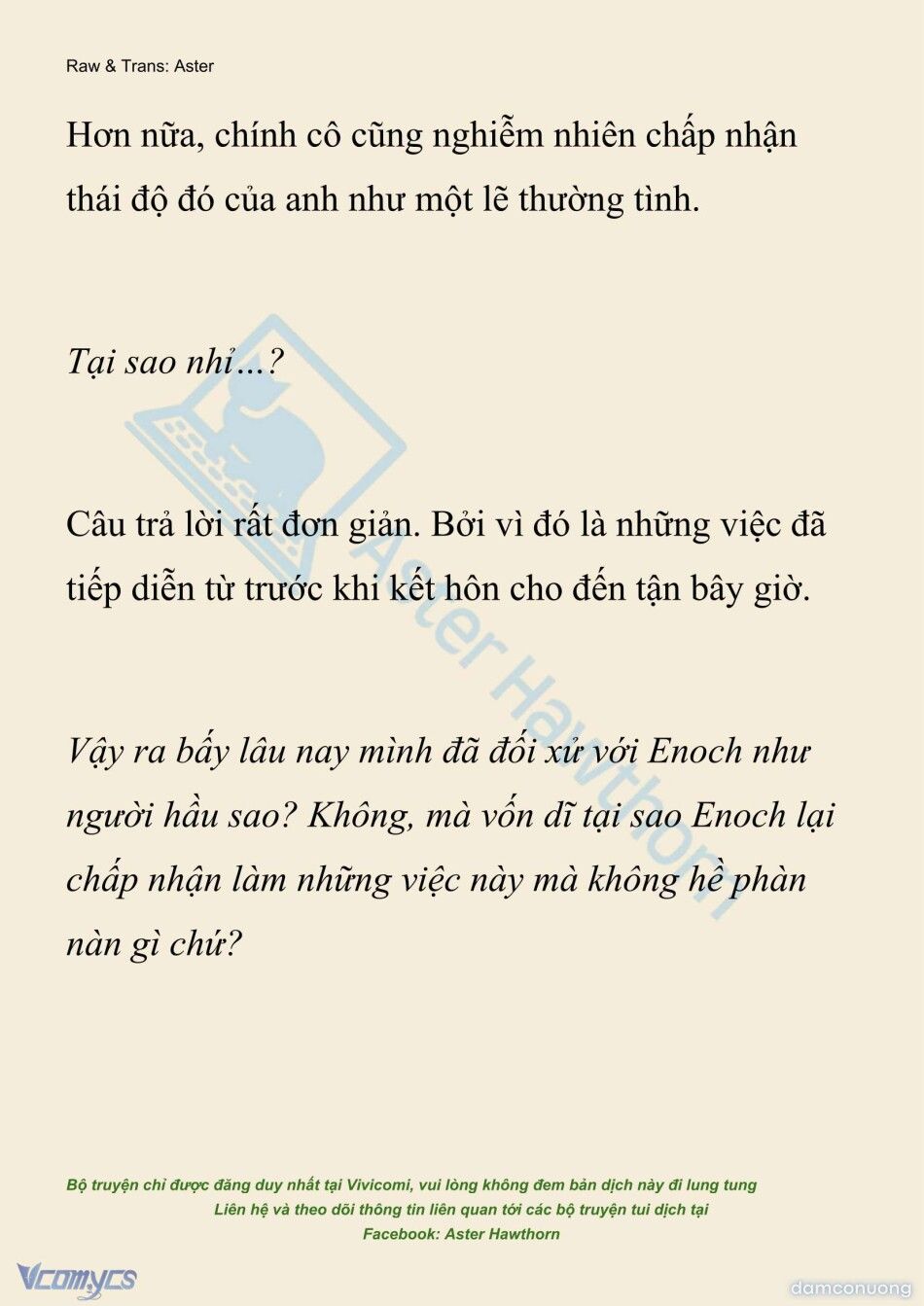 Raw & Trans: Aster

Hơn nữa, chính cô cũng nghiễm nhiên chấp nhận thái độ đó của anh như một lẽ thường tình.

Tại sao nhỉ...?

Câu trả lời rất đơn giản. Bởi vì đó là những việc đã tiếp diễn từ trước khi kết hôn cho đến tận bây giờ.

Vậy ra bấy lâu nay mình đã đối xử với Enoch như người hầu sao? Không, mà vốn dĩ tại sao Enoch lại chấp nhận làm những việc này mà không hề phàn nàn gì chứ?

Aster Hawthorn

Bộ truyện chỉ được đăng duy nhất tại Vivicomi, vui lòng không đem bản dịch này đi lung tung
Liên hệ và theo dõi thông tin liên quan tới các bộ truyện tui dịch tại
Facebook: Aster Hawthorn

Vcomycs

damconuong